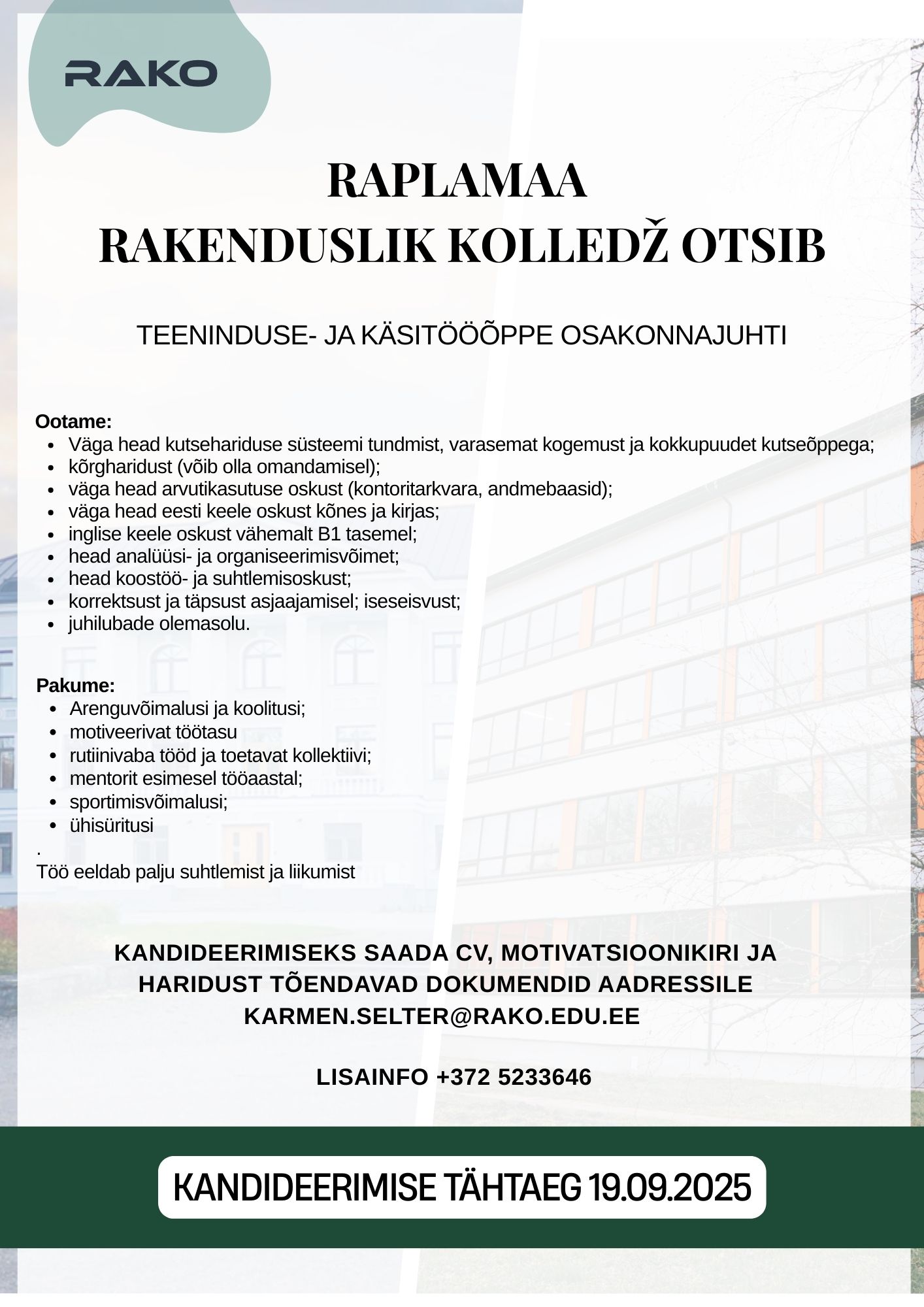 RAKO

RAPLAMAA
RAKENDUSLIK KOLLEDŽ OTSIB

TEENINDUSE- JA KÄSITÖÖÕPPE OSAKONNAJUHTI

Ootame:
- Väga head kutsehariduse süsteemi tundmist, varasemat kogemust ja kokkupuudet kutseõppega;
- kõrgharidust (võib olla omandamisel);
- väga head arvutikasutuse oskust (kontoritarkvara, andmebaasid);
- väga head eesti keele oskust kõnes ja kirjas;
- inglise keele oskust vähemalt B1 tasemel;
- head analüüsi- ja organiseerimisvõimet;
- head koostöö- ja suhtlemisoskust;
- korrektsust ja täpsust asjaajamisel; iseseisvust;
- juhilubade olemasolu.

Pakume:
- Arenguvõimalusi ja koolitusi;
- motiveerivat töötasu
- rutiinivaba tööd ja toetavat kollektiivi;
- mentorit esimesel tööaastal;
- sportimisvõimalusi;
- ühisüritusi
.
Töö eeldab palju suhtlemist ja liikumist

KANDIDEERIMISEKS SAADA CV, MOTIVATSIOONIKIRI JA HARIDUST TÕENDAVAD DOKUMENDID AADRESSILE KARMEN.SELTER@RAKO.EDU.EE

LISAINFO +372 5233646

KANDIDEERIMISE TÄHTAEG 19.09.2025